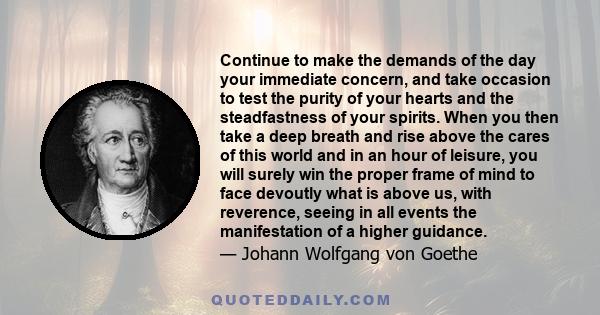 Continue to make the demands of the day your immediate concern, and take occasion to test the purity of your hearts and the steadfastness of your spirits. When you then take a deep breath and rise above the cares of this world and in an hour of leisure, you will surely win the proper frame of mind to face devoutly what is above us, with reverence, seeing in all events the manifestation of a higher guidance.

— Johann Wolfgang von Goethe

QUOTEDDAILY.COM